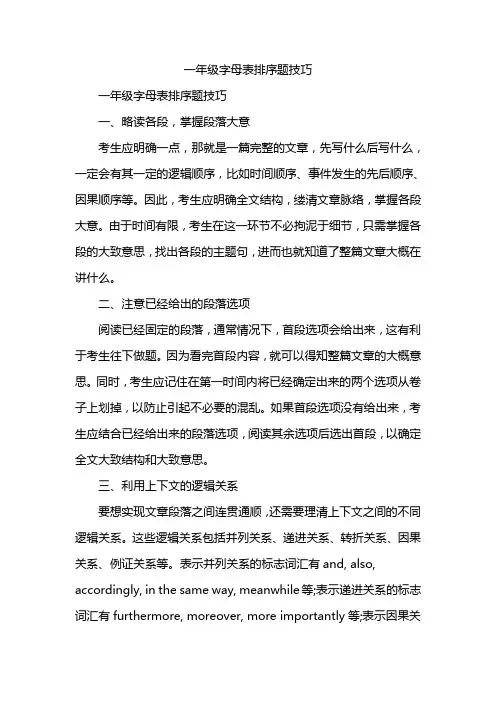 一年级字母表排序题技巧

一年级字母表排序题技巧

一、略读各段，掌握段落大意

考生应明确一点，那就是一篇完整的文章，先写什么后写什么，一定会有其一定的逻辑顺序，比如时间顺序、事件发生的先后顺序、因果顺序等。因此，考生应明确全文结构，缕清文章脉络，掌握各段大意。由于时间有限，考生在这一环节不必拘泥于细节，只需掌握各段的大致意思，找出各段的主题句，进而也就知道了整篇文章大概在讲什么。

二、注意已经给出的段落选项

阅读已经固定的段落，通常情况下，首段选项会给出来，这有利于考生往下做题。因为看完首段内容，就可以得知整篇文章的大概意思。同时，考生应记住在第一时间内将已经确定出来的两个选项从卷子上划掉，以防止引起不必要的混乱。如果首段选项没有给出来，考生应结合已经给出来的段落选项，阅读其余选项后选出首段，以确定全文大致结构和大致意思。

三、利用上下文的逻辑关系

要想实现文章段落之间连贯通顺，还需要理清上下文之间的不同逻辑关系。这些逻辑关系包括并列关系、递进关系、转折关系、因果关系、例证关系等。表示并列关系的标志词汇有 and, also, accordingly, in the same way, meanwhile 等;表示递进关系的标志词汇有 furthermore, moreover, more importantly 等;表示因果关